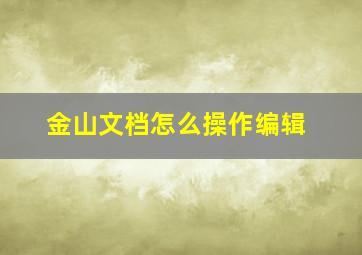 金山文档怎么操作编辑